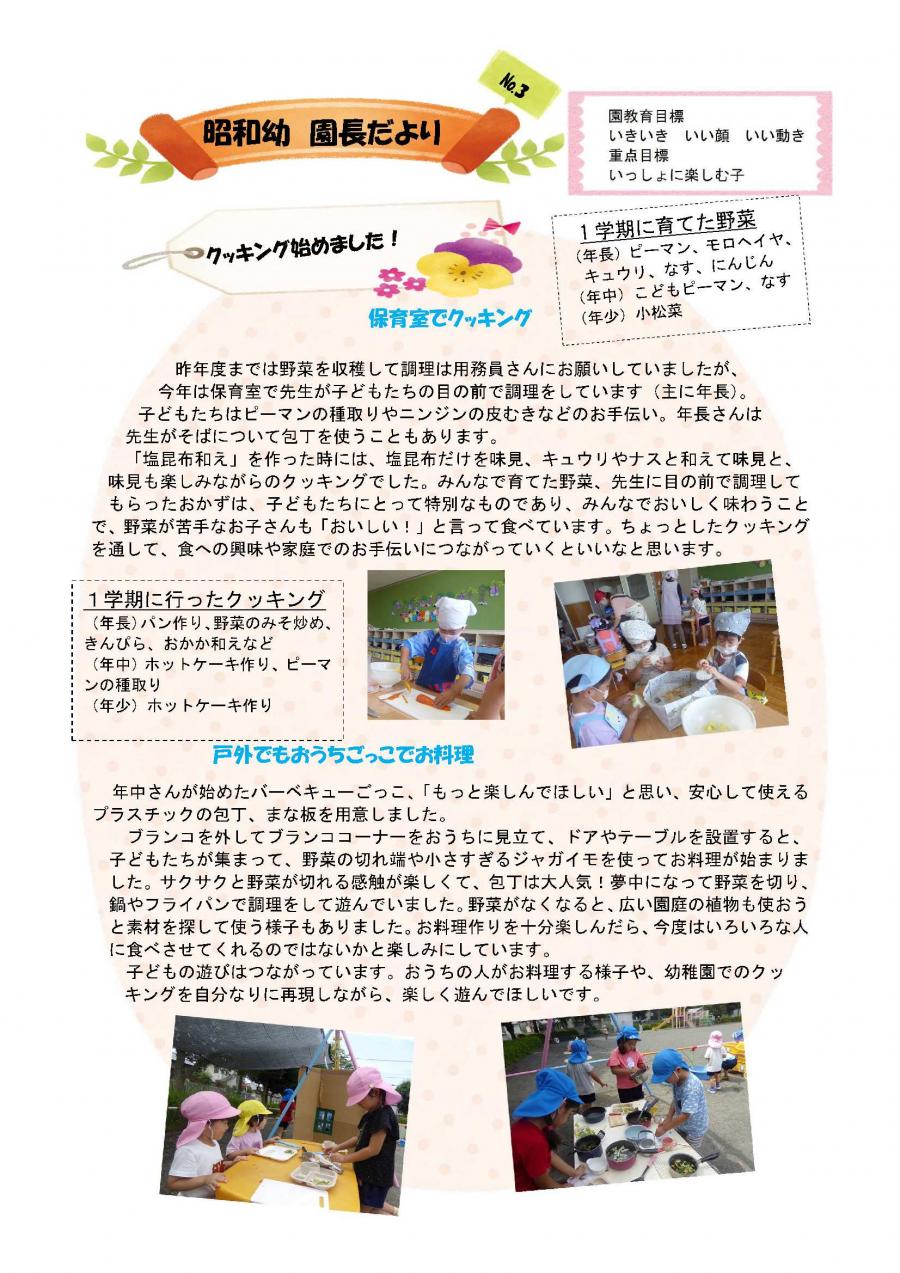 昭和幼　園長だより

No.3

園教育目標
いきいき　いい顔　いい動き
重点目標
いっしょに楽しむ子

クッキング始めました！

１学期に育てた野菜
（年長）ピーマン、モロヘイヤ、キュウリ、なす、にんじん
（年中）こどもピーマン、なす
（年少）小松菜

保育室でクッキング

昨年度までは野菜を収穫して調理は用務員さんにお願いしていましたが、今年は保育室で先生が子どもたちの目の前で調理をしています（主に年長）。
子どもたちはピーマンの種取りやニンジンの皮むきなどのお手伝い。年長さんは先生がそばについて包丁を使うこともあります。
「塩昆布和え」を作った時には、塩昆布だけを味見、キュウリやナスと和えて味見と、味見も楽しみながらのクッキングでした。みんなで育てた野菜、先生に目の前で調理してもらったおかずは、子どもたちにとって特別なものであり、みんなでおいしく味わうことで、野菜が苦手なお子さんも「おいしい！」と言って食べています。ちょっとしたクッキングを通して、食への興味や家庭でのお手伝いにつながっていくといいなと思います。

１学期に行ったクッキング
（年長）パン作り、野菜のみそ炒め、きんぴら、おかか和えなど
（年中）ホットケーキ作り、ピーマンの種取り
（年少）ホットケーキ作り

戸外でもおうちごっこでお料理

年中さんが始めたバーベキューごっこ、「もっと楽しんでほしい」と思い、安心して使えるプラスチックの包丁、まな板を用意しました。
ブランコを外してブランココーナーをおうちに見立て、ドアやテーブルを設置すると、子どもたちが集まって、野菜の切れ端や小さすぎるジャガイモを使ってお料理が始まりました。サクサクと野菜が切れる感触が楽しくて、包丁は大人気！夢中になって野菜を切り、鍋やフライパンで調理をして遊んでいました。野菜がなくなると、広い園庭の植物も使おうと素材を探して使う様子もありました。お料理作りを十分楽しんだら、今度はいろいろな人に食べさせてくれるのではないかと楽しみにしています。
子どもの遊びはつながっています。おうちの人がお料理する様子や、幼稚園でのクッキングを自分なりに再現しながら、楽しく遊んでほしいです。